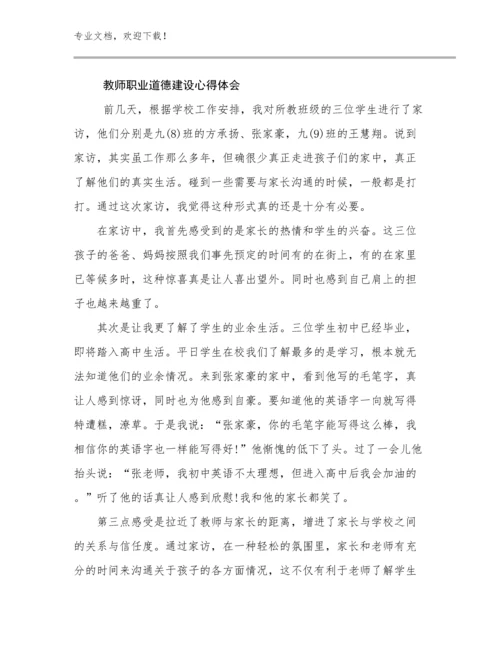 专业文档，欢迎下载！

教师职业道德建设心得体会

前几天，根据学校工作安排，我对所教班级的三位学生进行了家访，他们分别是九(8)班的方承扬、张家豪，九(9)班的王慧翔。说到家访，其实虽工作那么多年，但确很少真正走进孩子们的家中，真正了解他们的真实生活。碰到一些需要与家长沟通的时候，一般都是打打。通过这次家访，我觉得这种形式真的还是十分有必要。

在家访中，我首先感受到的是家长的热情和学生的兴奋。这三位孩子的爸爸、妈妈按照我们事先预定的时间有的在街上，有的在家里已等候多时，这种惊喜真是让人喜出望外。同时也感到自己肩上的担子也越来越重了。

其次是让我更了解了学生的业余生活。三位学生初中已经毕业，即将踏入高中生活。平日学生在校我们了解最多的是学习，根本就无法知道他们的业余情况。来到张家豪的家中，看到他写的毛笔字，真让人感到惊讶，同时也为他感到自豪。要知道他的英语字一向就写得特遭糕，潦草。于是我说：“张家豪，你的毛笔字能写得这么棒，我相信你的英语字也一样能写得好!”他惭愧的低下了头。过了一会儿他抬头说：“张老师，我初中英语不太理想，但进入高中后我会加油的。”听了他的话真让人感到欣慰!我和他的家长都笑了。

第三点感受是拉近了教师与家长的距离，增进了家长与学校之间的关系与信任度。通过家访，在一种轻松的氛围里，家长和老师有充分的时间来沟通关于孩子的各方面情况，这不仅有利于老师了解学生